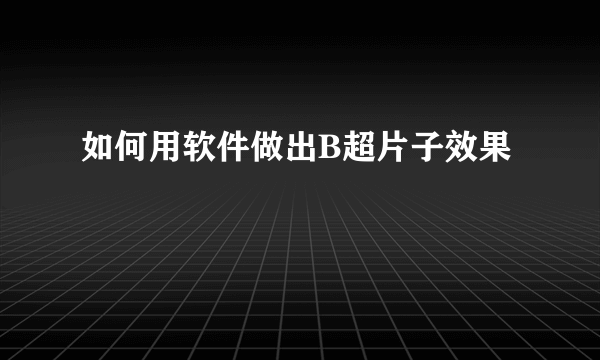 如何用软件做出B超片子效果